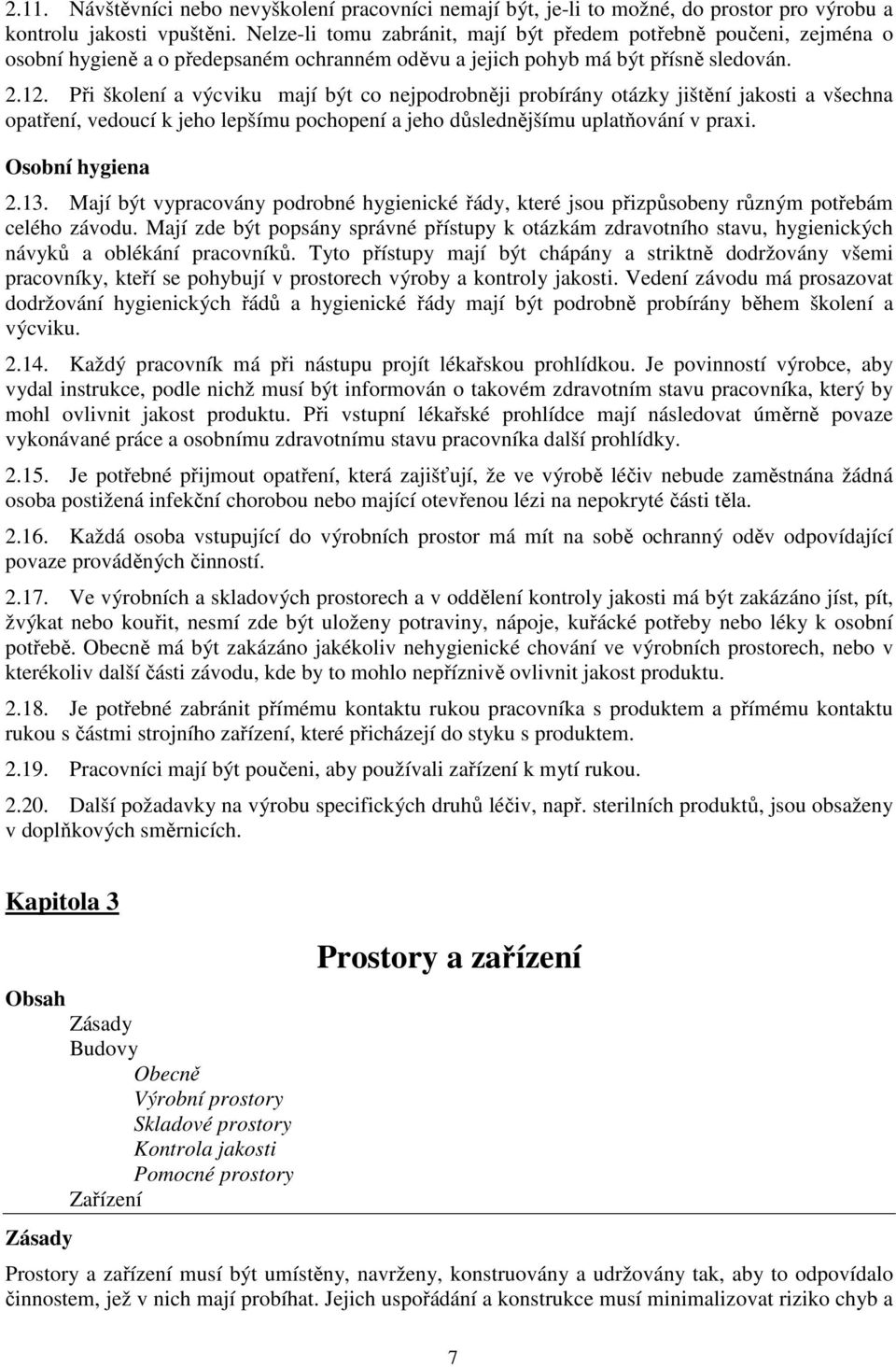 2.11. Návštěvníci nebo nevyškolení pracovníci nemají být, je-li to možné, do prostor pro výrobu a kontrolu jakosti vpuštěni. Nelze-li tomu zabránit, mají být předem potřebně poučeni, zejména o osobní hygieně a o předepsaném ochranném oděvu a jejich pohyb má být přísně sledován.

2.12. Při školení a výcviku mají být co nejpodrobněji probírány otázky jištění jakosti a všechna opatření, vedoucí k jeho lepšímu pochopení a jeho důslednějšímu uplatňování v praxi.

Osobní hygiena

2.13. Mají být vypracovány podrobné hygienické řády, které jsou přizpůsobeny různým potřebám celého závodu. Mají zde být popsány správné přístupy k otázkám zdravotního stavu, hygienických návyků a oblékání pracovníků. Tyto přístupy mají být chápány a striktně dodržovány všemi pracovníky, kteří se pohybují v prostorech výroby a kontroly jakosti. Vedení závodu má prosazovat dodržování hygienických řádů a hygienické řády mají být podrobně probírány během školení a výcviku.

2.14. Každý pracovník má při nástupu projít lékařskou prohlídkou. Je povinností výrobce, aby vydal instrukce, podle nichž musí být informován o takovém zdravotním stavu pracovníka, který by mohl ovlivnit jakost produktu. Při vstupní lékařské prohlídce mají následovat úměrně povaze vykonávané práce a osobnímu zdravotnímu stavu pracovníka další prohlídky.

2.15. Je potřebné přijmout opatření, která zajišťují, že ve výrobě léčiv nebude zaměstnána žádná osoba postižená infekční chorobou nebo mající otevřenou lézi na nepokryté části těla.

2.16. Každá osoba vstupující do výrobních prostor má mít na sobě ochranný oděv odpovídající povaze prováděných činností.

2.17. Ve výrobních a skladových prostorech a v oddělení kontroly jakosti má být zakázáno jíst, pít, žvýkat nebo kouřit, nesmí zde být uloženy potraviny, nápoje, kuřácké potřeby nebo léky k osobní potřebě. Obecně má být zakázáno jakékoliv nehygienické chování ve výrobních prostorech, nebo v kterékoliv další části závodu, kde by to mohlo nepříznivě ovlivnit jakost produktu.

2.18. Je potřebné zabránit přímému kontaktu rukou pracovníka s produktem a přímému kontaktu rukou s částmi strojního zařízení, které přicházejí do styku s produktem.

2.19. Pracovníci mají být poučeni, aby používali zařízení k mytí rukou.

2.20. Další požadavky na výrobu specifických druhů léčiv, např. sterilních produktů, jsou obsaženy v doplňkových směrnicích.

Kapitola 3

Prostory a zařízení

Obsah
Zásady
Budovy
Obecně
Výrobní prostory
Skladové prostory
Kontrola jakosti
Pomocné prostory
Zařízení

Zásady

Prostory a zařízení musí být umístěny, navrženy, konstruovány a udržovány tak, aby to odpovídalo činnostem, jež v nich mají probíhat. Jejich uspořádání a konstrukce musí minimalizovat riziko chyb a

7